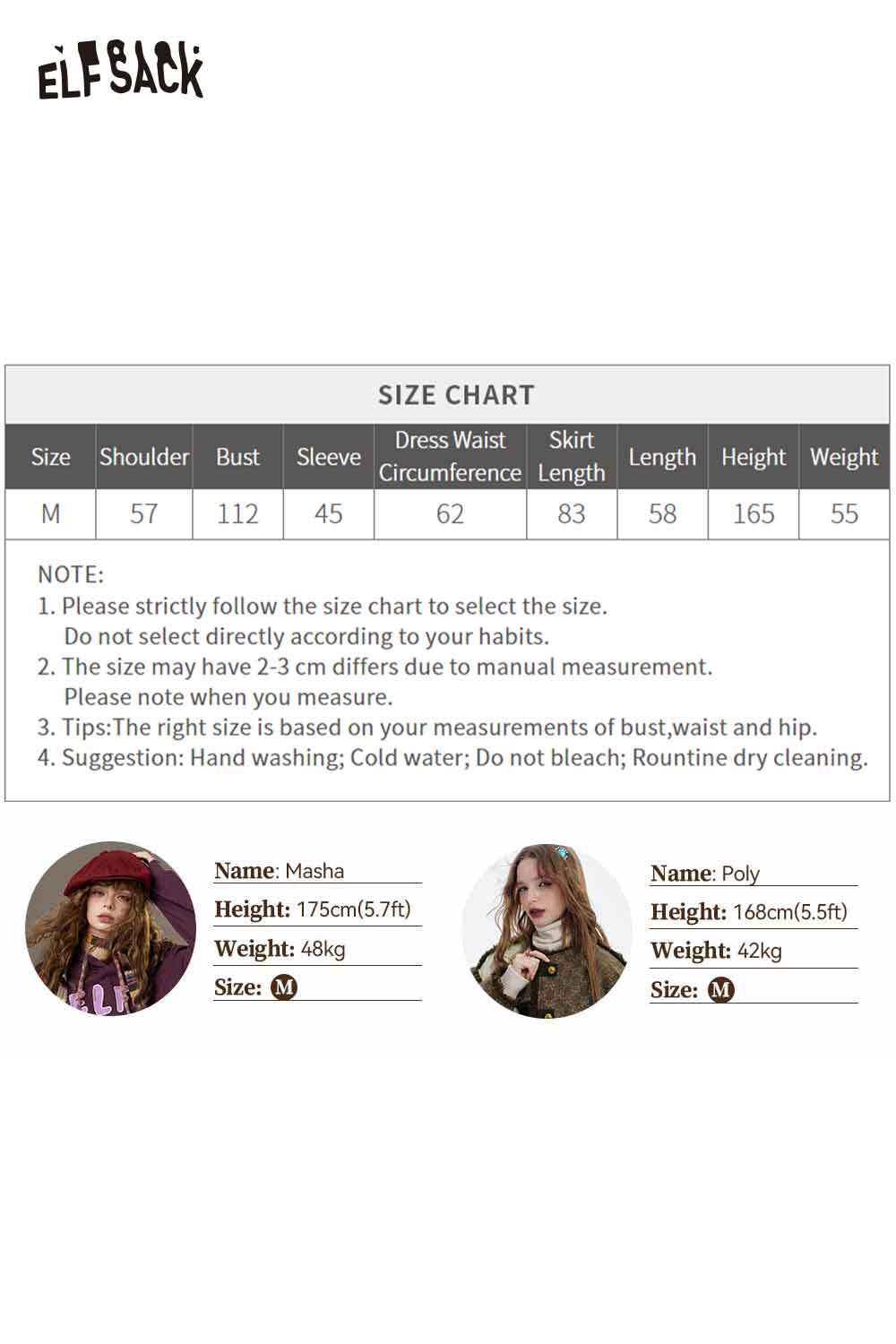 ELFSACK

SIZE CHART

| Size | Shoulder | Bust | Sleeve | Dress Waist Circumference | Skirt Length | Length | Height | Weight |
|---|---|---|---|---|---|---|---|---|
| M | 57 | 112 | 45 | 62 | 83 | 58 | 165 | 55 |

NOTE:
1. Please strictly follow the size chart to select the size. Do not select directly according to your habits.
2. The size may have 2-3 cm differs due to manual measurement. Please note when you measure.
3. Tips:The right size is based on your measurements of bust,waist and hip.
4. Suggestion: Hand washing; Cold water; Do not bleach; Rountine dry cleaning.

Name: Masha
Height: 175cm(5.7ft)
Weight: 48kg
Size: M

Name: Poly
Height: 168cm(5.5ft)
Weight: 42kg
Size: M